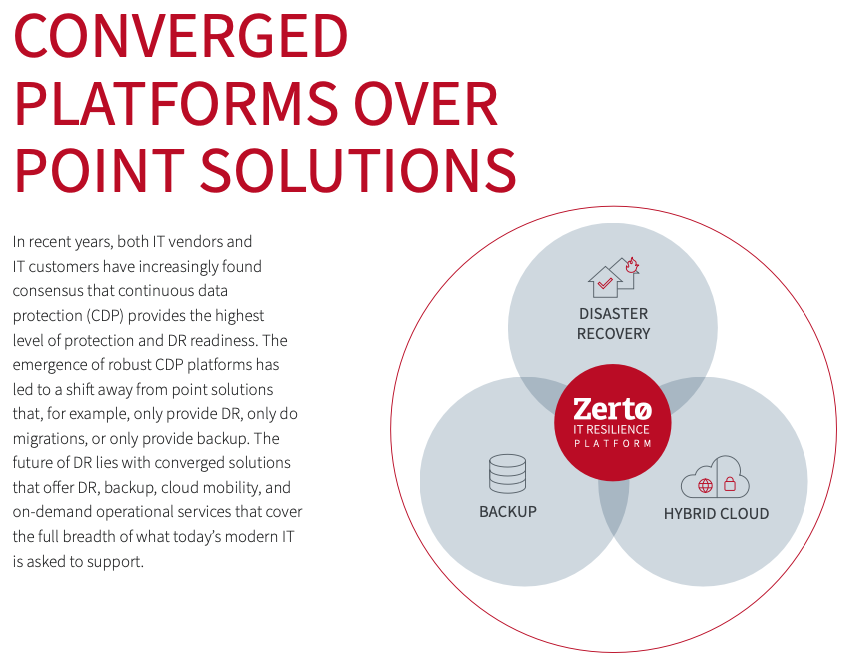 CONVERGED PLATFORMS OVER POINT SOLUTIONS

In recent years, both IT vendors and IT customers have increasingly found consensus that continuous data protection (CDP) provides the highest level of protection and DR readiness. The emergence of robust CDP platforms has led to a shift away from point solutions that, for example, only provide DR, only do migrations, or only provide backup. The future of DR lies with converged solutions that offer DR, backup, cloud mobility, and on-demand operational services that cover the full breadth of what today's modern IT is asked to support.

DISASTER RECOVERY

Zertø
IT RESILIENCE
PLATFORM

BACKUP

HYBRID CLOUD